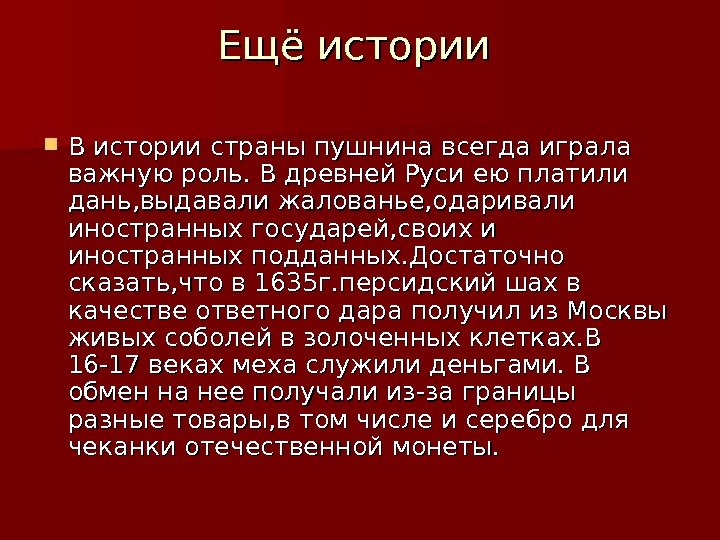 Ещё истории

В истории страны пушнина всегда играла важную роль. В древней Руси ею платили дань,выдавали жалованье,одаривали иностранных государей,своих и иностранных подданных.Достаточно сказать,что в 1635г.персидский шах в качестве ответного дара получил из Москвы живых соболей в золоченных клетках.В 16-17 веках меха служили деньгами. В обмен на нее получали из-за границы разные товары,в том числе и серебро для чеканки отечественной монеты.